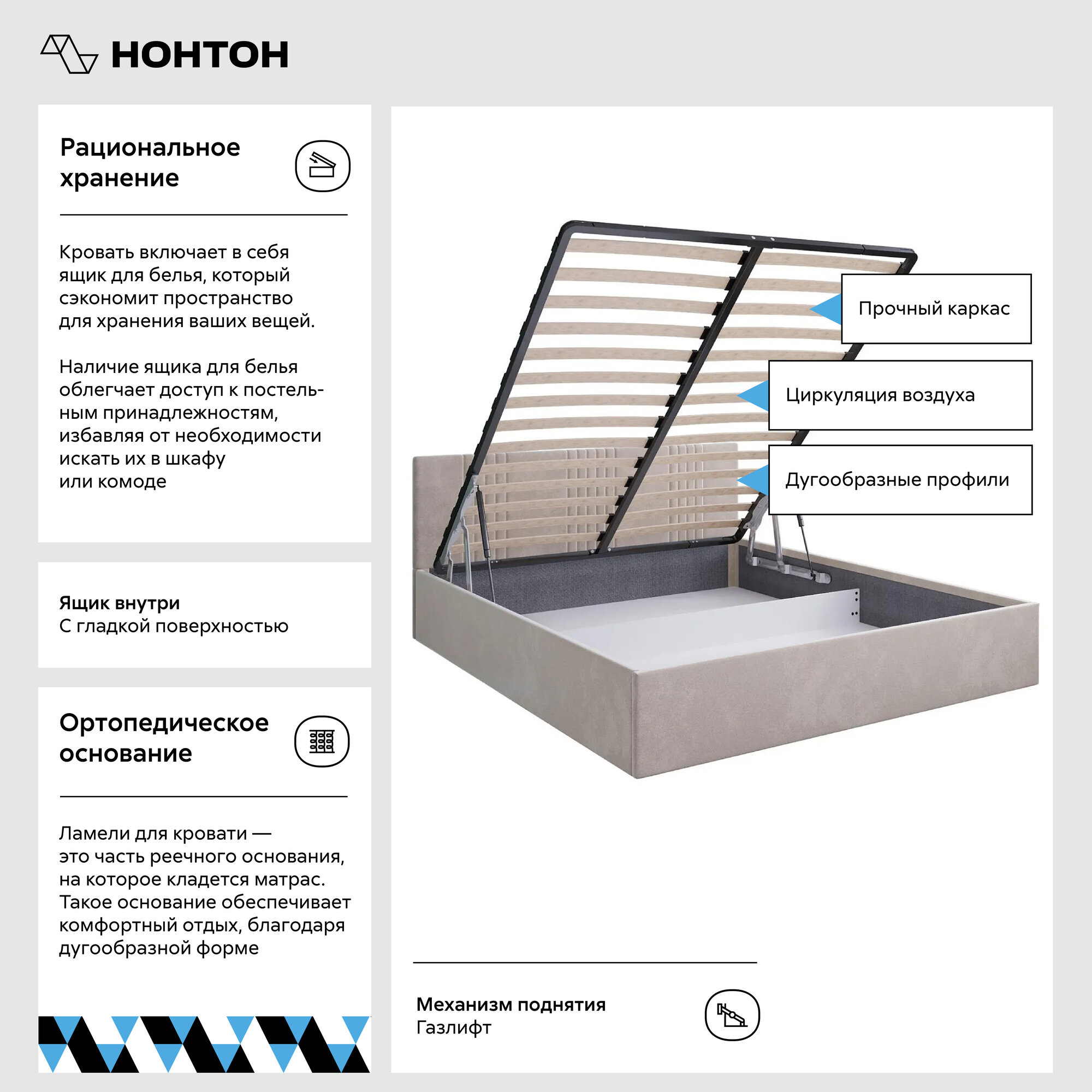 НОНТОН

Рациональное хранение

Кровать включает в себя ящик для белья, который сэкономит пространство для хранения ваших вещей.

Наличие ящика для белья облегчает доступ к постельным принадлежностям, избавляя от необходимости искать их в шкафу или комоде

Ящик внутри
С гладкой поверхностью

Ортопедическое основание

Ламели для кровати — это часть реечного основания, на которое кладется матрас. Такое основание обеспечивает комфортный отдых, благодаря дугообразной форме

Прочный каркас

Циркуляция воздуха

Дугообразные профили

Механизм поднятия
Газлифт